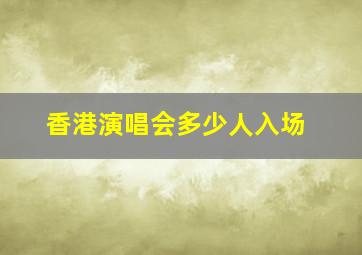 香港演唱会多少人入场